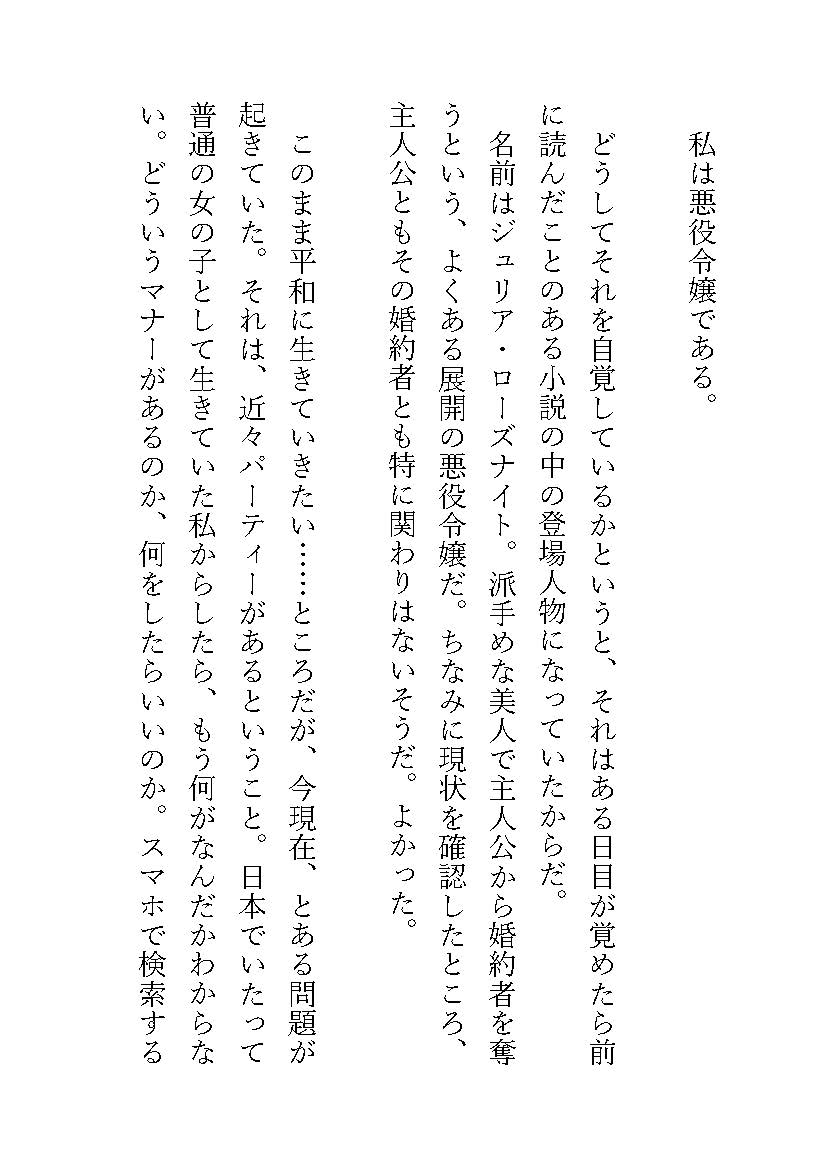 私は悪役令嬢である。

どうしてそれを自覚しているかというと、それはある日目が覚めたら前に読んだことのある小説の中の登場人物になっていたからだ。

名前はジュリア・ローズナイト。派手めな美人で主人公から婚約者を奪うという、よくある展開の悪役令嬢だ。ちなみに現状を確認したところ、主人公ともその婚約者とも特に関わりはないそうだ。よかった。

このまま平和に生きていきたい……ところだが、今現在、とある問題が起きていた。それは、近々パーティーがあるということ。日本でいたって普通の女の子として生きていた私からしたら、もう何がなんだかわからない。どういうマナーがあるのか、何をしたらいいのか。スマホで検索する